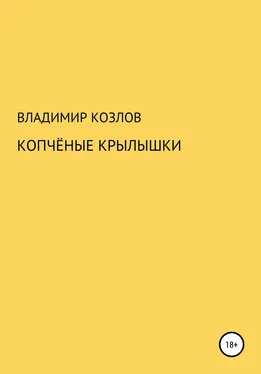 ВЛАДИМИР КОЗЛОВ

КОПЧЁНЫЕ КРЫЛЫШКИ

18+